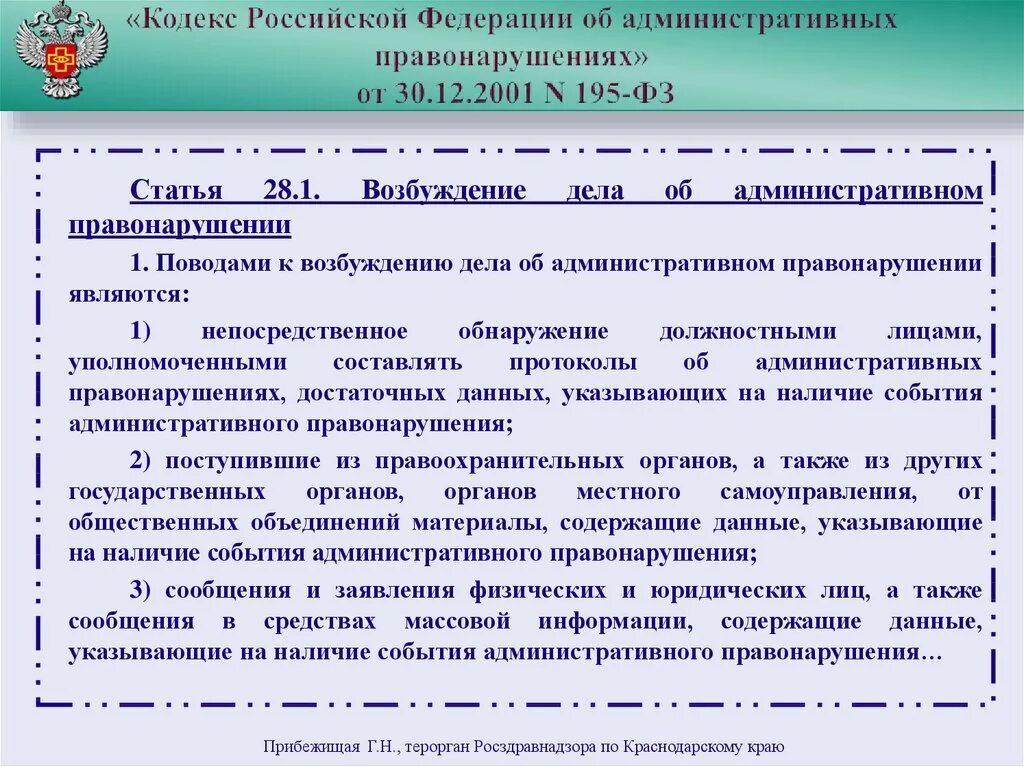 «Кодекс Российской Федерации об административных правонарушениях» от 30.12.2001 N 195-ФЗ

Статья 28.1. Возбуждение дела об административном правонарушении

1. Поводами к возбуждению дела об административном правонарушении являются:

1) непосредственное обнаружение должностными лицами, уполномоченными составлять протоколы об административных правонарушениях, достаточных данных, указывающих на наличие события административного правонарушения;

2) поступившие из правоохранительных органов, а также из других государственных органов, органов местного самоуправления, от общественных объединений материалы, содержащие данные, указывающие на наличие события административного правонарушения;

3) сообщения и заявления физических и юридических лиц, а также сообщения в средствах массовой информации, содержащие данные, указывающие на наличие события административного правонарушения…

Прибежищая Г.Н., терорган Росздравнадзора по Краснодарскому краю